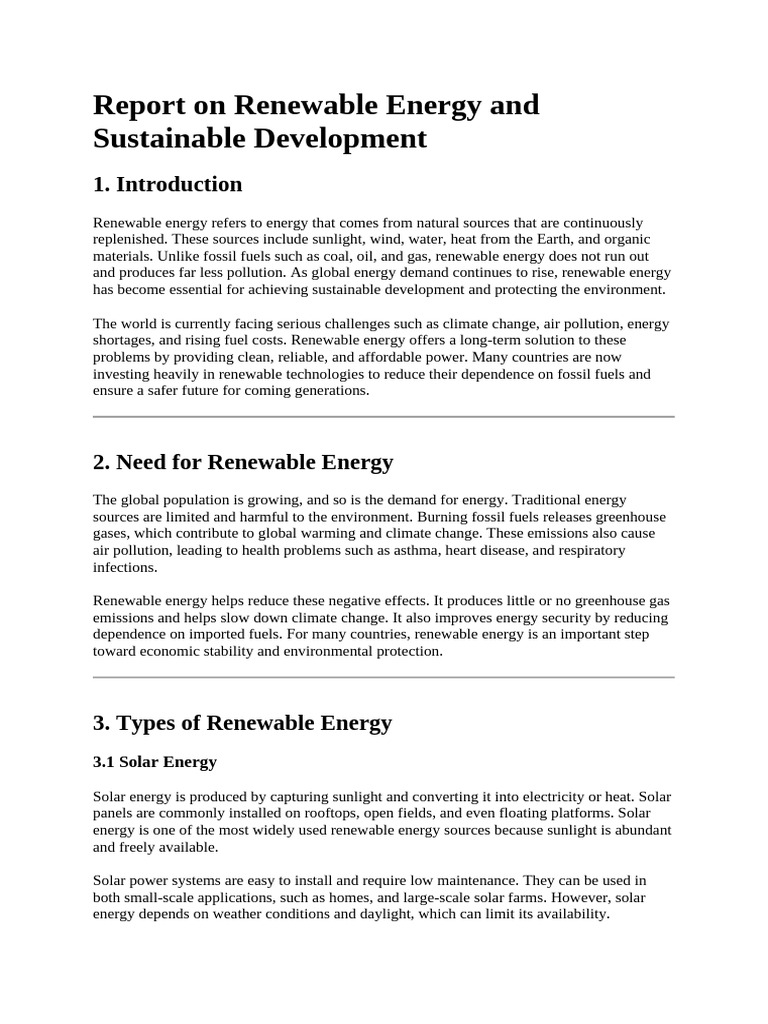 Report on Renewable Energy and Sustainable Development

1. Introduction

Renewable energy refers to energy that comes from natural sources that are continuously replenished. These sources include sunlight, wind, water, heat from the Earth, and organic materials. Unlike fossil fuels such as coal, oil, and gas, renewable energy does not run out and produces far less pollution. As global energy demand continues to rise, renewable energy has become essential for achieving sustainable development and protecting the environment.

The world is currently facing serious challenges such as climate change, air pollution, energy shortages, and rising fuel costs. Renewable energy offers a long-term solution to these problems by providing clean, reliable, and affordable power. Many countries are now investing heavily in renewable technologies to reduce their dependence on fossil fuels and ensure a safer future for coming generations.

2. Need for Renewable Energy

The global population is growing, and so is the demand for energy. Traditional energy sources are limited and harmful to the environment. Burning fossil fuels releases greenhouse gases, which contribute to global warming and climate change. These emissions also cause air pollution, leading to health problems such as asthma, heart disease, and respiratory infections.

Renewable energy helps reduce these negative effects. It produces little or no greenhouse gas emissions and helps slow down climate change. It also improves energy security by reducing dependence on imported fuels. For many countries, renewable energy is an important step toward economic stability and environmental protection.

3. Types of Renewable Energy

3.1 Solar Energy

Solar energy is produced by capturing sunlight and converting it into electricity or heat. Solar panels are commonly installed on rooftops, open fields, and even floating platforms. Solar energy is one of the most widely used renewable energy sources because sunlight is abundant and freely available.

Solar power systems are easy to install and require low maintenance. They can be used in both small-scale applications, such as homes, and large-scale solar farms. However, solar energy depends on weather conditions and daylight, which can limit its availability.